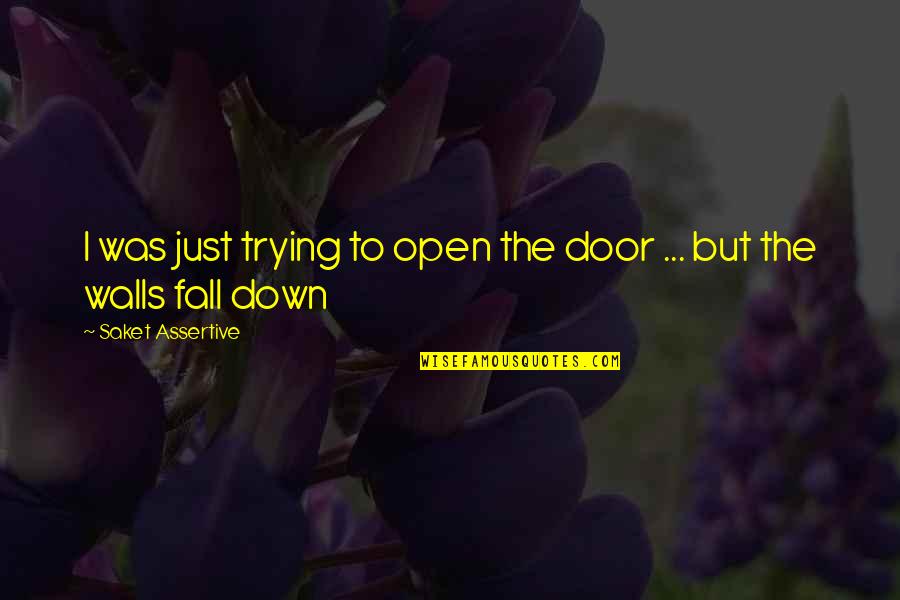 I was just trying to open the door ... but the walls fall down

~ Saket Assertive

WISEFAMOUSQUOTES.COM